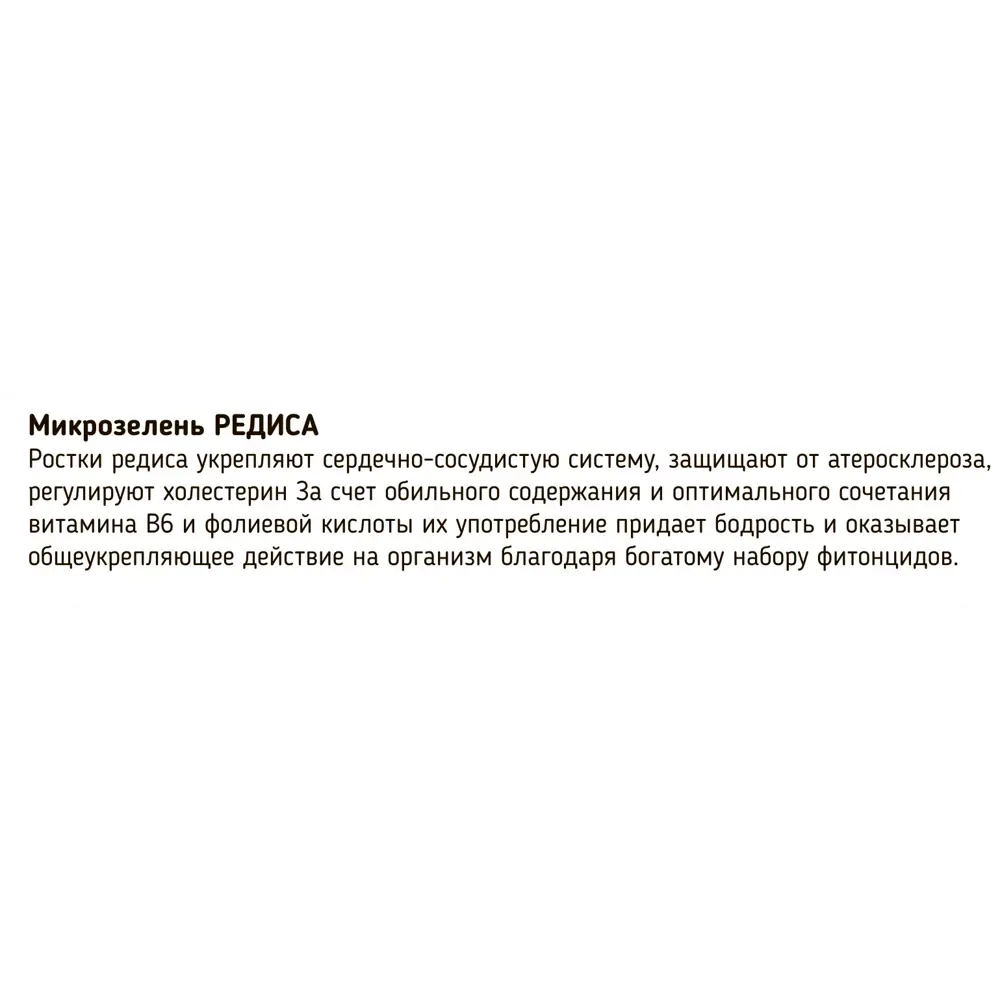 Микрозелень РЕДИСА
Ростки редиса укрепляют сердечно-сосудистую систему, защищают от атеросклероза, регулируют холестерин За счет обильного содержания и оптимального сочетания витамина В6 и фолиевой кислоты их употребление придает бодрость и оказывает общеукрепляющее действие на организм благодаря богатому набору фитонцидов.